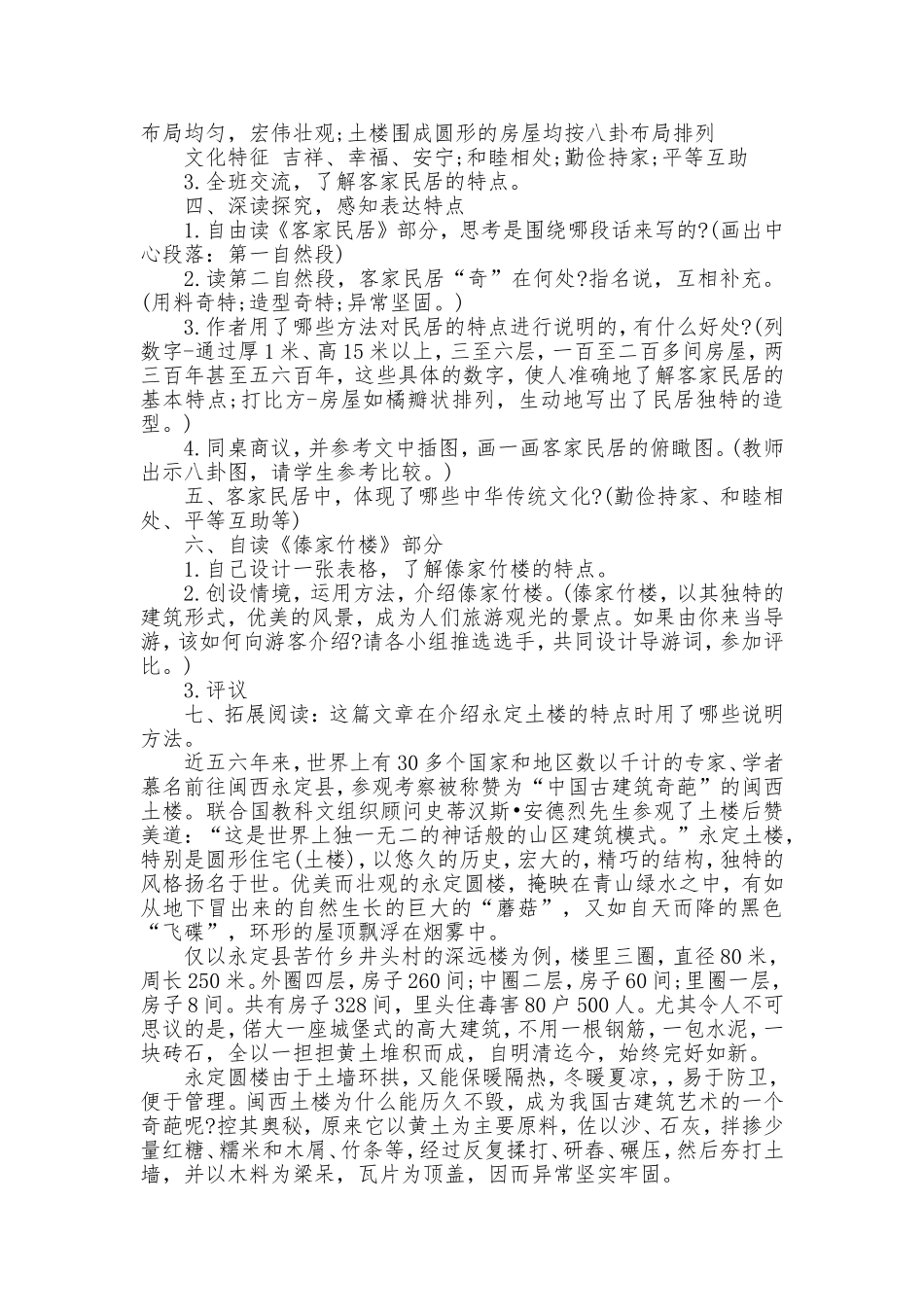 布局均匀，宏伟壮观;土楼围成圆形的房屋均按八卦布局排列

文化特征 吉祥、幸福、安宁;和睦相处;勤俭持家;平等互助

3.全班交流，了解客家民居的特点。

四、深读探究，感知表达特点

1.自由读《客家民居》部分，思考是围绕哪段话来写的?(画出中心段落：第一自然段)

2.读第二自然段，客家民居“奇”在何处?指名说，互相补充。(用料奇特;造型奇特;异常坚固。)

3.作者用了哪些方法对民居的特点进行说明的，有什么好处?(列数字-通过厚1米、高15米以上，三至六层，一百至二百多间房屋，两三百年甚至五六百年，这些具体的数字，使人准确地了解客家民居的基本特点;打比方-房屋如橘瓣状排列，生动地写出了民居独特的造型。)

4.同桌商议，并参考文中插图，画一画客家民居的俯瞰图。(教师出示八卦图，请学生参考比较。)

五、客家民居中，体现了哪些中华传统文化?(勤俭持家、和睦相处、平等互助等)

六、自读《傣家竹楼》部分

1.自己设计一张表格，了解傣家竹楼的特点。

2.创设情境，运用方法，介绍傣家竹楼。(傣家竹楼，以其独特的建筑形式，优美的风景，成为人们旅游观光的景点。如果由你来当导游，该如何向游客介绍?请各小组推选选手，共同设计导游词，参加评比。)

3.评议

七、拓展阅读：这篇文章在介绍永定土楼的特点时用了哪些说明方法。

近五六年来，世界上有30多个国家和地区数以千计的专家、学者慕名前往闽西永定县，参观考察被称赞为“中国古建筑奇葩”的闽西土楼。联合国教科文组织顾问史蒂汉斯•安德烈先生参观了土楼后赞美道：“这是世界上独一无二的神话般的山区建筑模式。”永定土楼，特别是圆形住宅(土楼)，以悠久的历史，宏大的，精巧的结构，独特的风格扬名于世。优美而壮观的永定圆楼，掩映在青山绿水之中，有如从地下冒出来的自然生长的巨大的“蘑菇”，又如自天而降的黑色“飞碟”，环形的屋顶飘浮在烟雾中。

仅以永定县苦竹乡井头村的深远楼为例，楼里三圈，直径80米，周长250米。外圈四层，房子260间;中圈二层，房子60间;里圈一层，房子8间。共有房子328间，里头住毒害80户500人。尤其令人不可思议的是，偌大一座城堡式的高大建筑，不用一根钢筋，一包水泥，一块砖石，全以一担担黄土堆积而成，自明清迄今，始终完好如新。

永定圆楼由于土墙环拱，又能保暖隔热，冬暖夏凉，，易于防卫，便于管理。闽西土楼为什么能历久不毁，成为我国古建筑艺术的一个奇葩呢?控其奥秘，原来它以黄土为主要原料，佐以沙、石灰，拌掺少量红糖、糯米和木屑、竹条等，经过反复揉打、研舂、碾压，然后夯打土墙，并以木料为梁呆，瓦片为顶盖，因而异常坚实牢固。